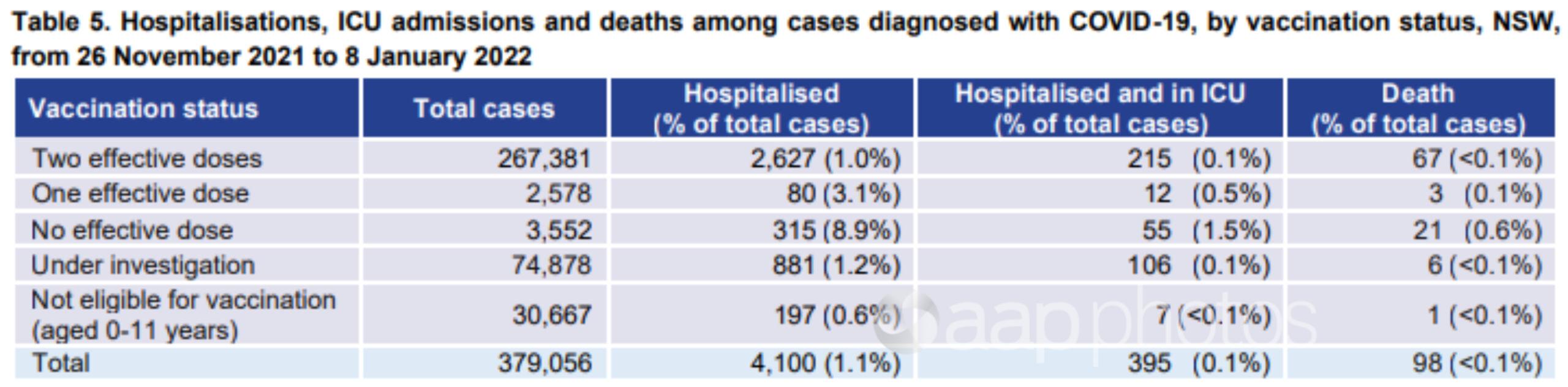 Table 5. Hospitalisations, ICU admissions and deaths among cases diagnosed with COVID-19, by vaccination status, NSW, from 26 November 2021 to 8 January 2022

| Vaccination status | Total cases | Hospitalised (% of total cases) | Hospitalised and in ICU (% of total cases) | Death (% of total cases) |
|---|---|---|---|---|
| Two effective doses | 267,381 | 2,627 (1.0%) | 215 (0.1%) | 67 (<0.1%) |
| One effective dose | 2,578 | 80 (3.1%) | 12 (0.5%) | 3 (0.1%) |
| No effective dose | 3,552 | 315 (8.9%) | 55 (1.5%) | 21 (0.6%) |
| Under investigation | 74,878 | 881 (1.2%) | 106 (0.1%) | 6 (<0.1%) |
| Not eligible for vaccination (aged 0-11 years) | 30,667 | 197 (0.6%) | 7 (<0.1%) | 1 (<0.1%) |
| Total | 379,056 | 4,100 (1.1%) | 395 (0.1%) | 98 (<0.1%) |

aap photos